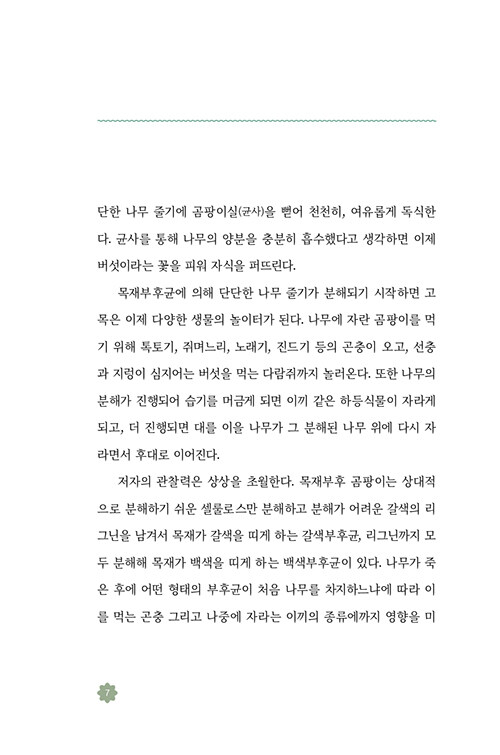 단한 나무 줄기에 곰팡이실(균사)을 뻗어 천천히, 여유롭게 독식한다. 균사를 통해 나무의 양분을 충분히 흡수했다고 생각하면 이제 버섯이라는 꽃을 피워 자식을 퍼뜨린다.

목재부후균에 의해 단단한 나무 줄기가 분해되기 시작하면 고목은 이제 다양한 생물의 놀이터가 된다. 나무에 자란 곰팡이를 먹기 위해 톡토기, 쥐며느리, 노래기, 진드기 등의 곤충이 오고, 선충과 지렁이 심지어는 버섯을 먹는 다람쥐까지 놀러온다. 또한 나무의 분해가 진행되어 습기를 머금게 되면 이끼 같은 하등식물이 자라게 되고, 더 진행되면 대를 이을 나무가 그 분해된 나무 위에 다시 자라면서 후대로 이어진다.

저자의 관찰력은 상상을 초월한다. 목재부후 곰팡이는 상대적으로 분해하기 쉬운 셀룰로스만 분해하고 분해가 어려운 갈색의 리그닌을 남겨서 목재가 갈색을 띠게 하는 갈색부후균, 리그닌까지 모두 분해해 목재가 백색을 띠게 하는 백색부후균이 있다. 나무가 죽은 후에 어떤 형태의 부후균이 처음 나무를 차지하느냐에 따라 이를 먹는 곤충 그리고 나중에 자라는 이끼의 종류에까지 영향을 미

7